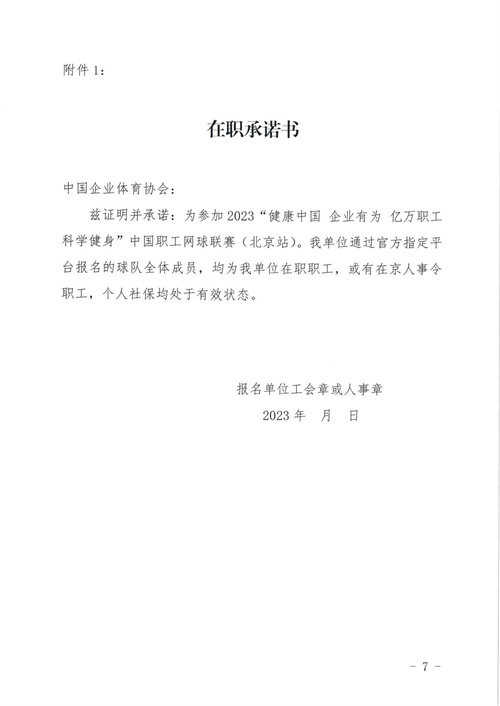 附件 1：

在职承诺书

中国企业体育协会：

兹证明并承诺：为参加 2023“健康中国 企业有为 亿万职工科学健身”中国职工网球联赛（北京站）。我单位通过官方指定平台报名的球队全体成员，均为我单位在职职工，或有在京人事令职工，个人社保均处于有效状态。

报名单位工会章或人事章

2023 年　月　日

- 7 -